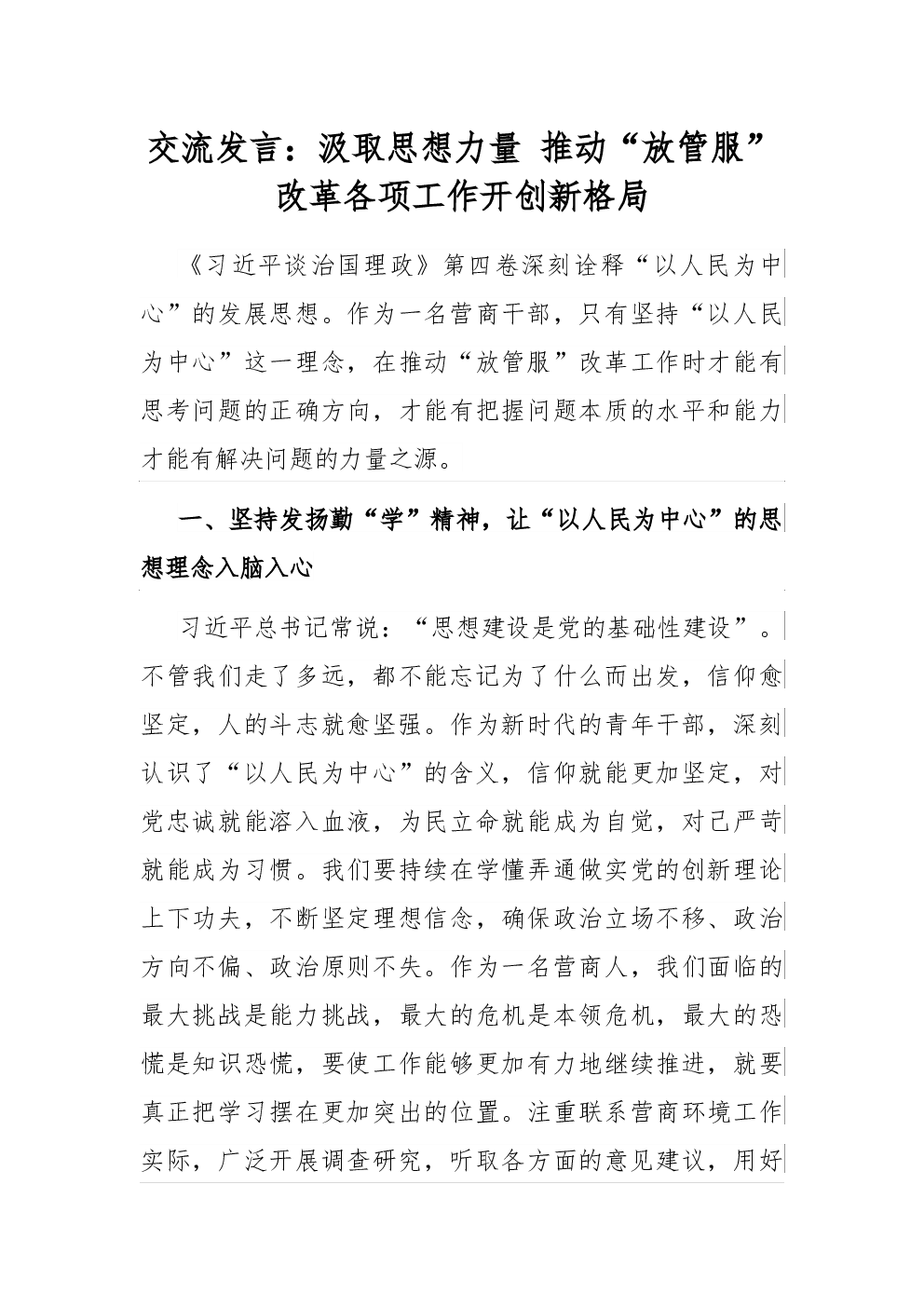 交流发言：汲取思想力量 推动“放管服”改革各项工作开创新格局

《习近平谈治国理政》第四卷深刻诠释“以人民为中心”的发展思想。作为一名营商干部，只有坚持“以人民为中心”这一理念，在推动“放管服”改革工作时才能有思考问题的正确方向，才能有把握问题本质的水平和能力才能有解决问题的力量之源。

一、坚持发扬勤“学”精神，让“以人民为中心”的思想理念入脑入心

习近平总书记常说：“思想建设是党的基础性建设”。不管我们走了多远，都不能忘记为了什么而出发，信仰愈坚定，人的斗志就愈坚强。作为新时代的青年干部，深刻认识了“以人民为中心”的含义，信仰就能更加坚定，对党忠诚就能溶入血液，为民立命就能成为自觉，对己严苛就能成为习惯。我们要持续在学懂弄通做实党的创新理论上下功夫，不断坚定理想信念，确保政治立场不移、政治方向不偏、政治原则不失。作为一名营商人，我们面临的最大挑战是能力挑战，最大的危机是本领危机，最大的恐慌是知识恐慌，要使工作能够更加有力地继续推进，就要真正把学习摆在更加突出的位置。注重联系营商环境工作实际，广泛开展调查研究，听取各方面的意见建议，用好